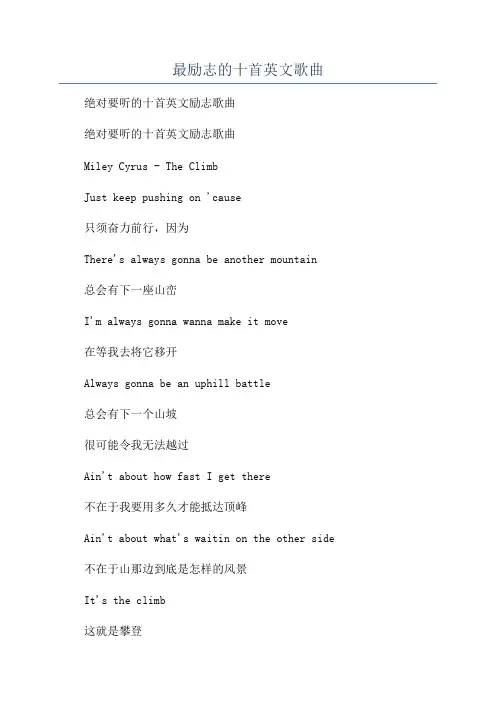 最励志的十首英文歌曲

绝对要听的十首英文励志歌曲

绝对要听的十首英文励志歌曲

Miley Cyrus - The Climb

Just keep pushing on 'cause

只须奋力前行，因为

There's always gonna be another mountain

总会有下一座山峦

I'm always gonna wanna make it move

在等我去将它移开

Always gonna be an uphill battle

总会有下一个山坡

很可能令我无法越过

Ain't about how fast I get there

不在于我要用多久才能抵达顶峰

Ain't about what's waitin on the other side

不在于山那边到底是怎样的风景

It's the climb

这就是攀登